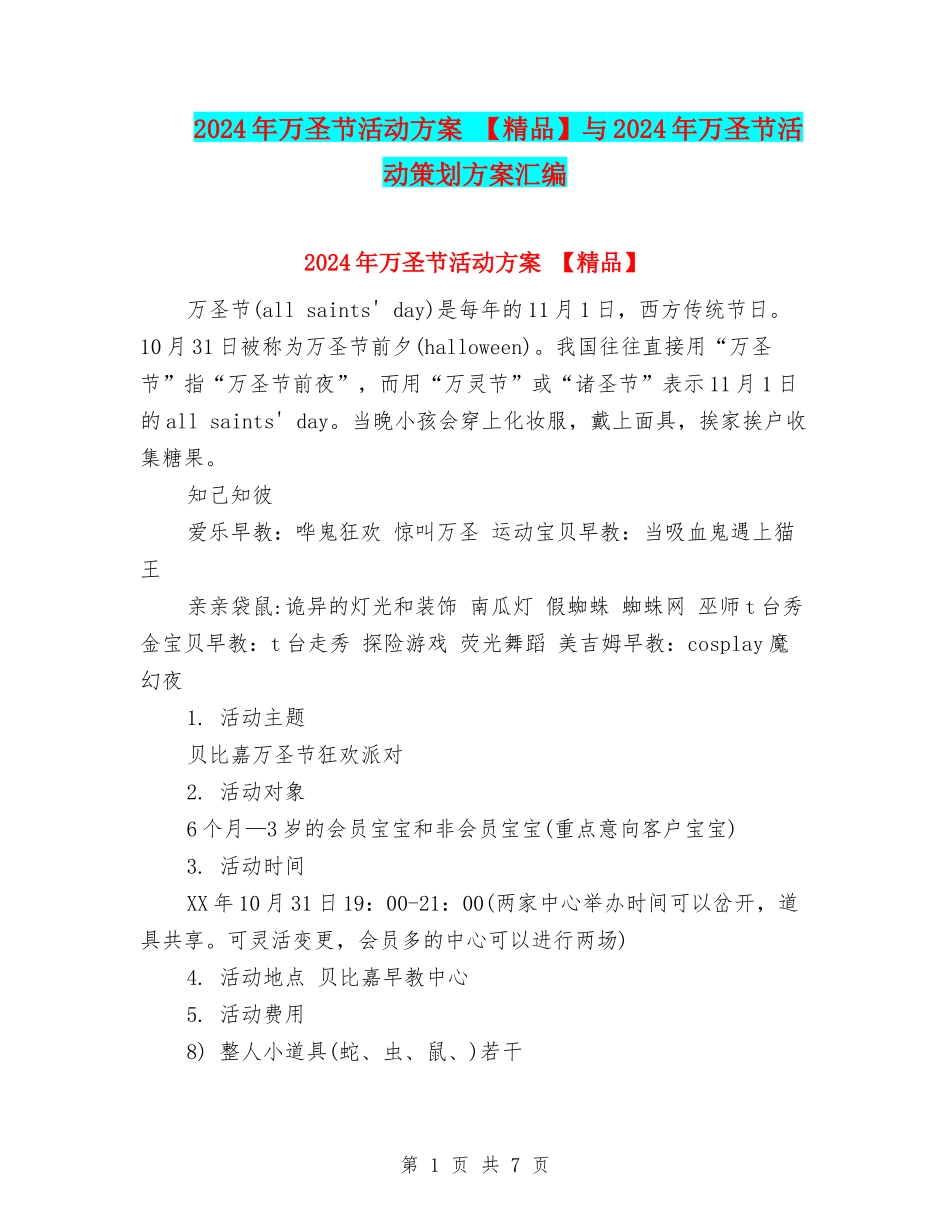 2024年万圣节活动方案 【精品】与2024年万圣节活动策划方案汇编

2024年万圣节活动方案 【精品】

万圣节(all saints' day)是每年的11月1日，西方传统节日。10月31日被称为万圣节前夕(halloween)。我国往往直接用“万圣节”指“万圣节前夜”，而用“万灵节”或“诸圣节”表示11月1日的all saints' day。当晚小孩会穿上化妆服，戴上面具，挨家挨户收集糖果。

知己知彼

爱乐早教：哗鬼狂欢 惊叫万圣 运动宝贝早教：当吸血鬼遇上猫王

亲亲袋鼠:诡异的灯光和装饰 南瓜灯 假蜘蛛 蜘蛛网 巫师t台秀 金宝贝早教：t台走秀 探险游戏 荧光舞蹈 美吉姆早教：cosplay魔幻夜

1. 活动主题

贝比嘉万圣节狂欢派对

2. 活动对象

6个月—3岁的会员宝宝和非会员宝宝(重点意向客户宝宝)

3. 活动时间

XX年10月31日19：00-21：00(两家中心举办时间可以岔开，道具共享。可灵活变更，会员多的中心可以进行两场)

4. 活动地点 贝比嘉早教中心

5. 活动费用

8) 整人小道具(蛇、虫、鼠、)若干

第 1 页 共 7 页